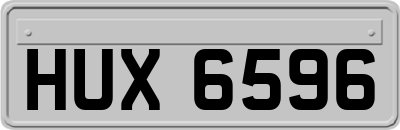 HUX 6596